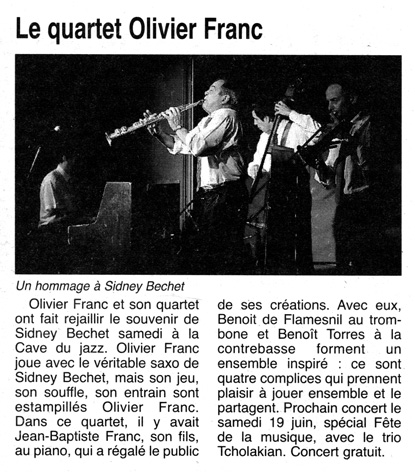 Le quartet Olivier Franc

Un hommage à Sidney Bechet

Olivier Franc et son quartet ont fait rejaillir le souvenir de Sidney Bechet samedi à la Cave du jazz. Olivier Franc joue avec le véritable saxo de Sidney Bechet, mais son jeu, son souffle, son entrain sont estampillés Olivier Franc. Dans ce quartet, il y avait Jean-Baptiste Franc, son fils, au piano, qui a régalé le public de ses créations. Avec eux, Benoit de Flamesnil au trombone et Benoît Torres à la contrebasse forment un ensemble inspiré : ce sont quatre complices qui prennent plaisir à jouer ensemble et le partagent. Prochain concert le samedi 19 juin, spécial Fête de la musique, avec le trio Tcholakian. Concert gratuit.